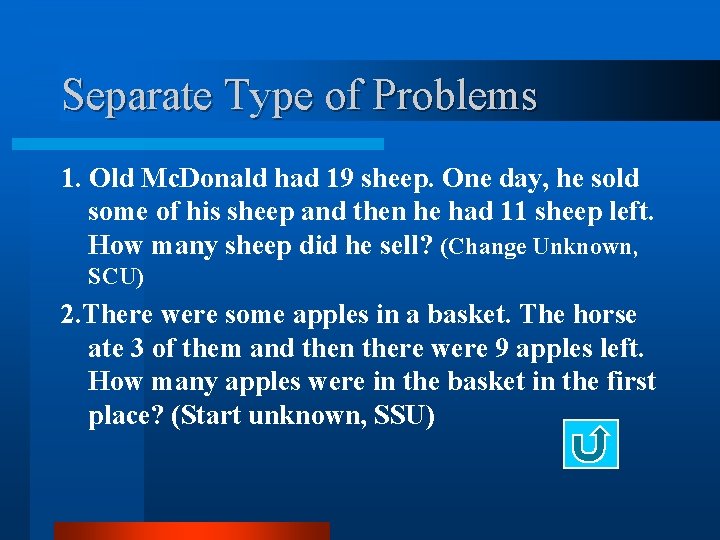 Separate Type of Problems

1. Old McDonald had 19 sheep. One day, he sold some of his sheep and then he had 11 sheep left. How many sheep did he sell? (Change Unknown, SCU)

2.There were some apples in a basket. The horse ate 3 of them and then there were 9 apples left. How many apples were in the basket in the first place? (Start unknown, SSU)